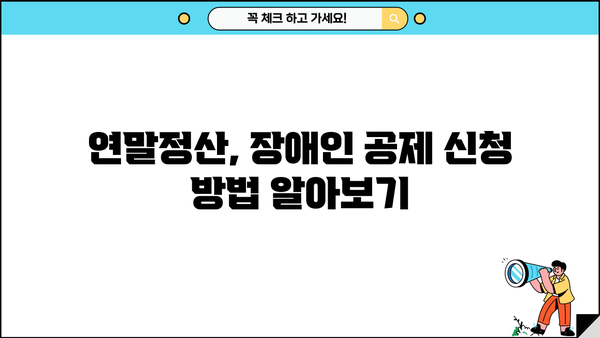 꼭 체크 하고 가세요!

연말정산, 장애인 공제 신청 방법 알아보기